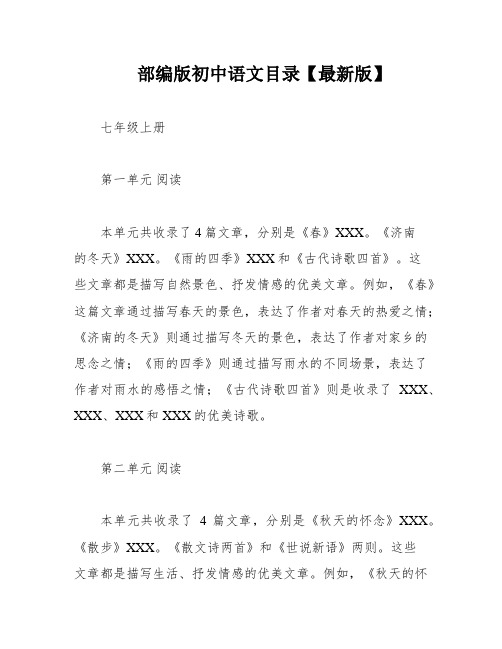 部编版初中语文目录【最新版】

七年级上册

第一单元 阅读

本单元共收录了 4 篇文章，分别是《春》XXX。《济南的冬天》XXX。《雨的四季》XXX 和《古代诗歌四首》。这些文章都是描写自然景色、抒发情感的优美文章。例如，《春》这篇文章通过描写春天的景色，表达了作者对春天的热爱之情；《济南的冬天》则通过描写冬天的景色，表达了作者对家乡的思念之情；《雨的四季》则通过描写雨水的不同场景，表达了作者对雨水的感悟之情；《古代诗歌四首》则是收录了 XXX、XXX、XXX 和 XXX 的优美诗歌。

第二单元 阅读

本单元共收录了 4 篇文章，分别是《秋天的怀念》XXX。《散步》XXX。《散文诗两首》和《世说新语》两则。这些文章都是描写生活、抒发情感的优美文章。例如，《秋天的怀